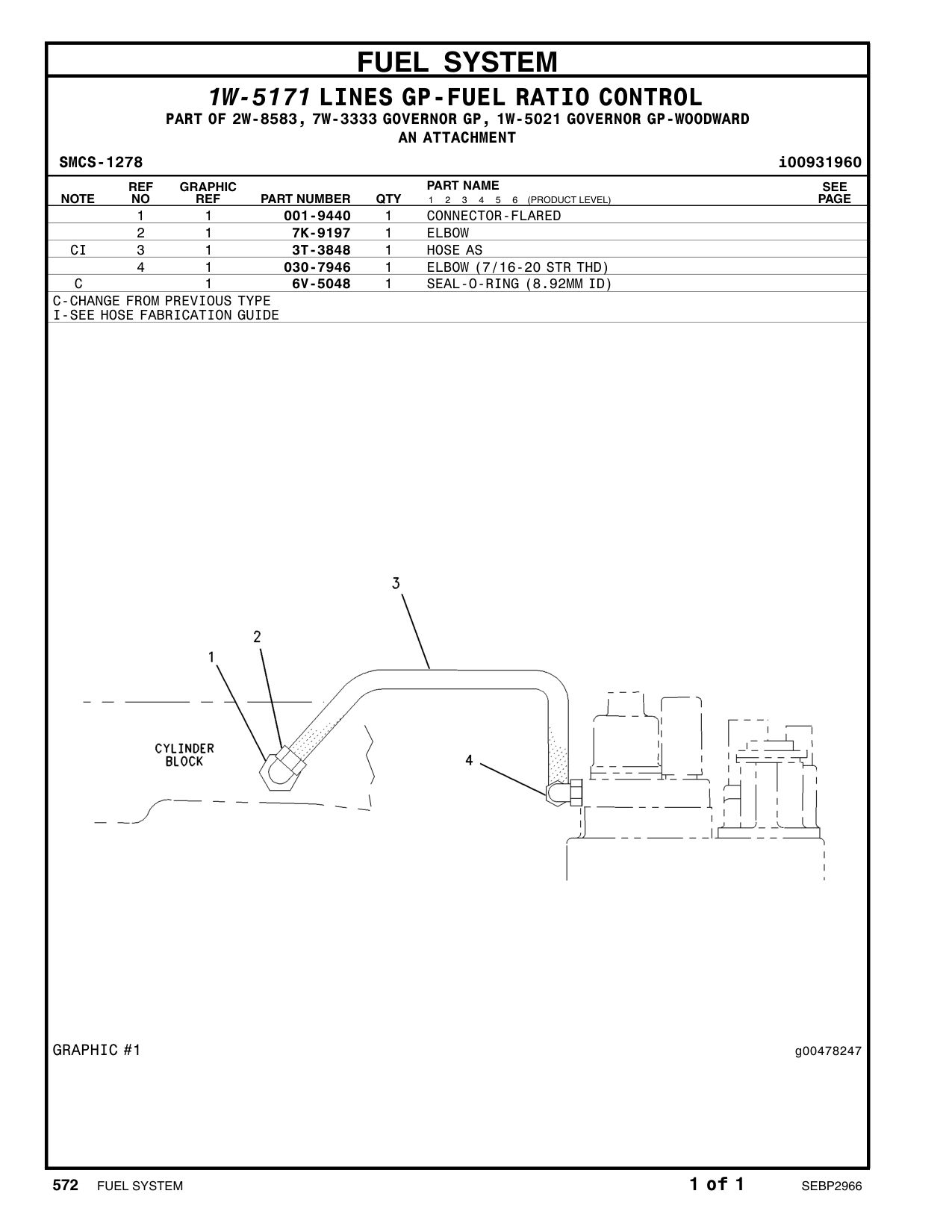 FUEL SYSTEM

1W-5171 LINES GP-FUEL RATIO CONTROL
PART OF 2W-8583, 7W-3333 GOVERNOR GP, 1W-5021 GOVERNOR GP-WOODWARD
AN ATTACHMENT

SMCS-1278 i00931960

| NOTE | REF NO | GRAPHIC REF | PART NUMBER | QTY | PART NAME 1 2 3 4 5 6 (PRODUCT LEVEL) | SEE PAGE |
|---|---|---|---|---|---|---|
| | 1 | 1 | 001-9440 | 1 | CONNECTOR-FLARED | |
| | 2 | 1 | 7K-9197 | 1 | ELBOW | |
| CI | 3 | 1 | 3T-3848 | 1 | HOSE AS | |
| | 4 | 1 | 030-7946 | 1 | ELBOW (7/16-20 STR THD) | |
| C | | 1 | 6V-5048 | 1 | SEAL-O-RING (8.92MM ID) | |

C-CHANGE FROM PREVIOUS TYPE
I-SEE HOSE FABRICATION GUIDE

3
2
1
CYLINDER BLOCK
4

GRAPHIC #1 g00478247

572 FUEL SYSTEM 1 of 1 SEBP2966